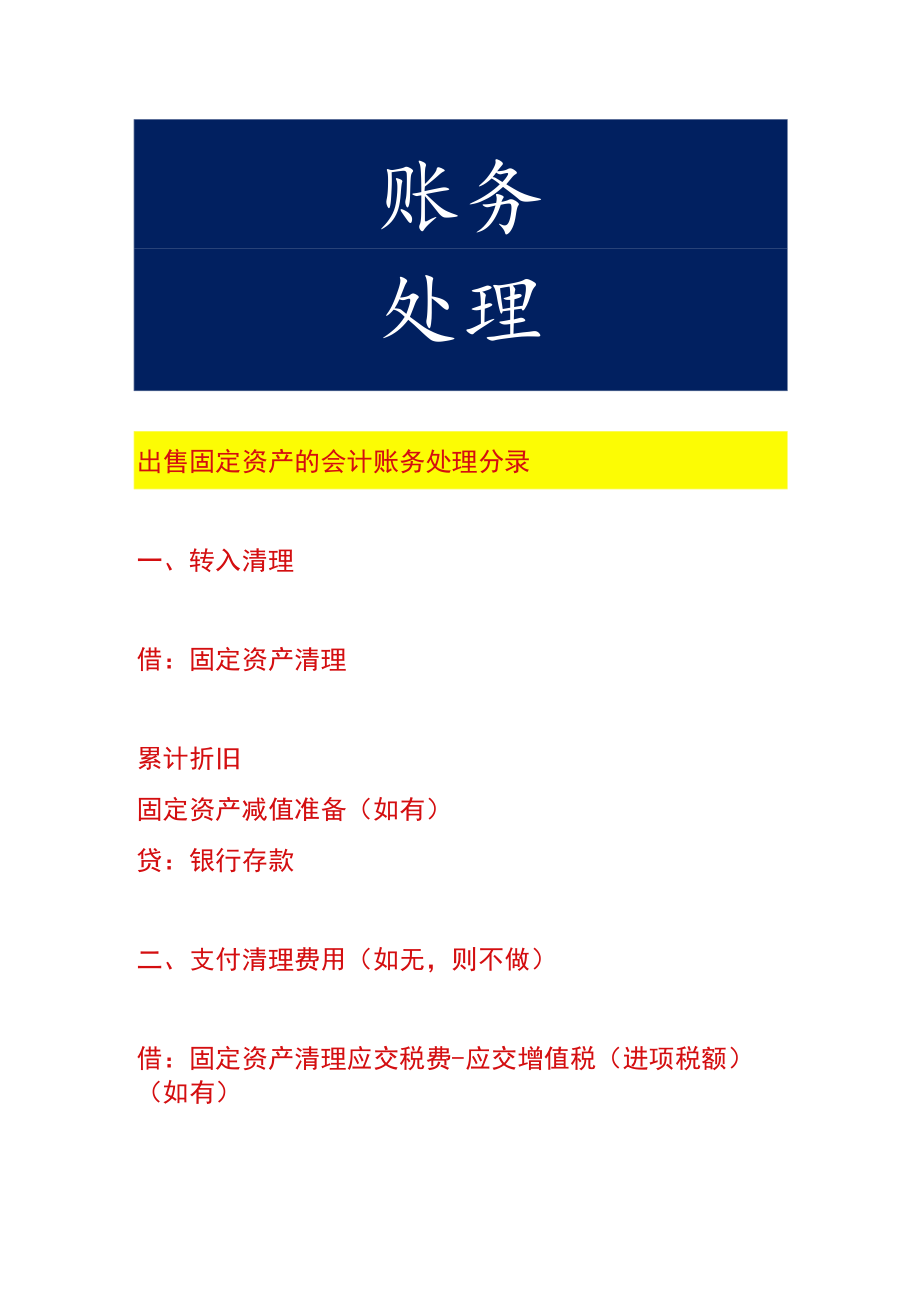 账务

处理

出售固定资产的会计账务处理分录

一、转入清理

借：固定资产清理

累计折旧
固定资产减值准备（如有）
贷：银行存款

二、支付清理费用（如无，则不做）

借：固定资产清理应交税费-应交增值税（进项税额）（如有）